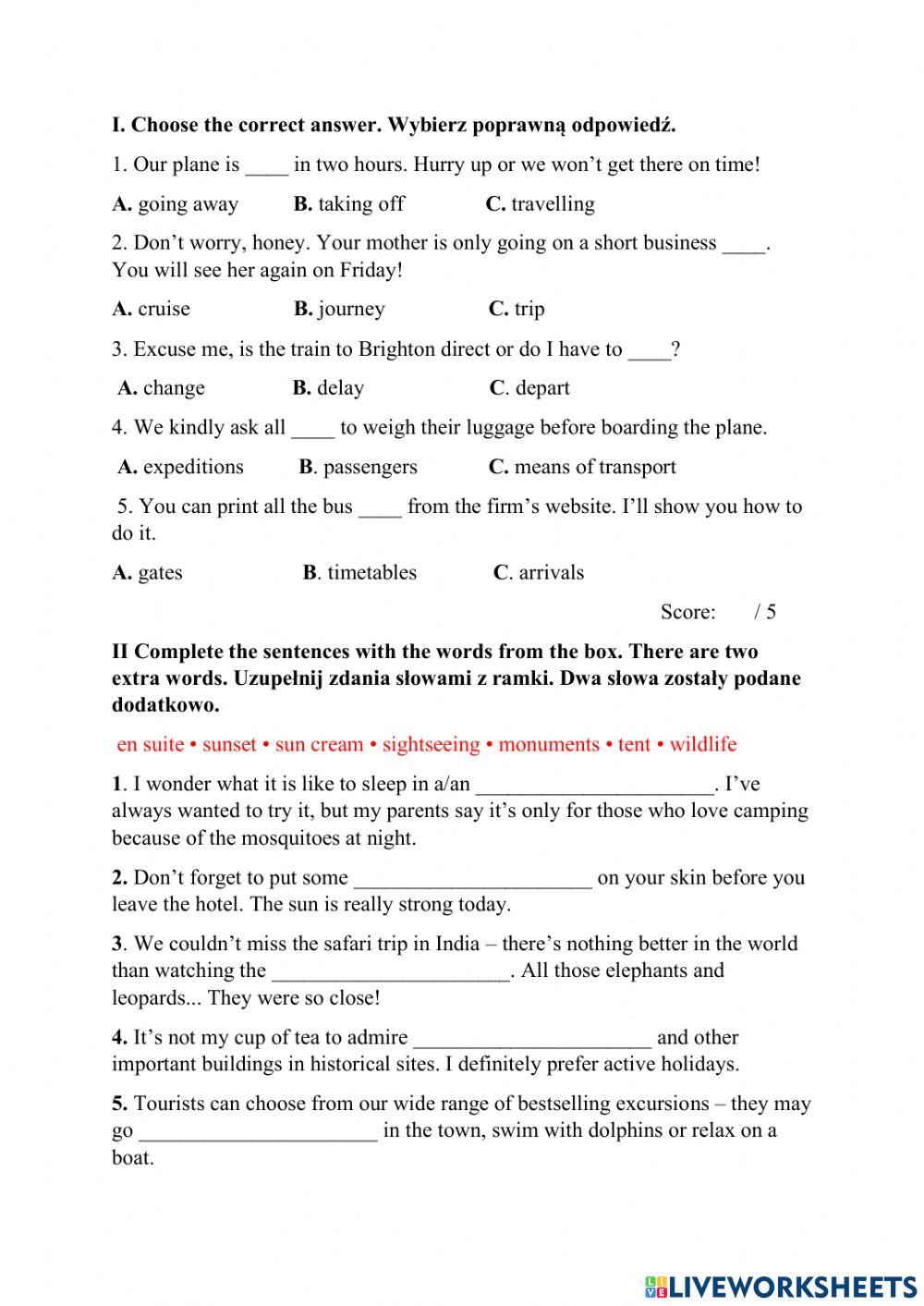 I. Choose the correct answer. Wybierz poprawną odpowiedź.

1. Our plane is ____ in two hours. Hurry up or we won't get there on time!

A. going away B. taking off C. travelling

2. Don't worry, honey. Your mother is only going on a short business ____. You will see her again on Friday!

A. cruise B. journey C. trip

3. Excuse me, is the train to Brighton direct or do I have to ____?

A. change B. delay C. depart

4. We kindly ask all ____ to weigh their luggage before boarding the plane.

A. expeditions B. passengers C. means of transport

5. You can print all the bus ____ from the firm's website. I'll show you how to do it.

A. gates B. timetables C. arrivals

Score: / 5

II Complete the sentences with the words from the box. There are two extra words. Uzupełnij zdania słowami z ramki. Dwa słowa zostały podane dodatkowo.

en suite • sunset • sun cream • sightseeing • monuments • tent • wildlife

1. I wonder what it is like to sleep in a/an ______________________. I've always wanted to try it, but my parents say it's only for those who love camping because of the mosquitoes at night.

2. Don't forget to put some ______________________ on your skin before you leave the hotel. The sun is really strong today.

3. We couldn't miss the safari trip in India – there's nothing better in the world than watching the ______________________. All those elephants and leopards... They were so close!

4. It's not my cup of tea to admire ______________________ and other important buildings in historical sites. I definitely prefer active holidays.

5. Tourists can choose from our wide range of bestselling excursions – they may go ______________________ in the town, swim with dolphins or relax on a boat.

LIVEWORKSHEETS